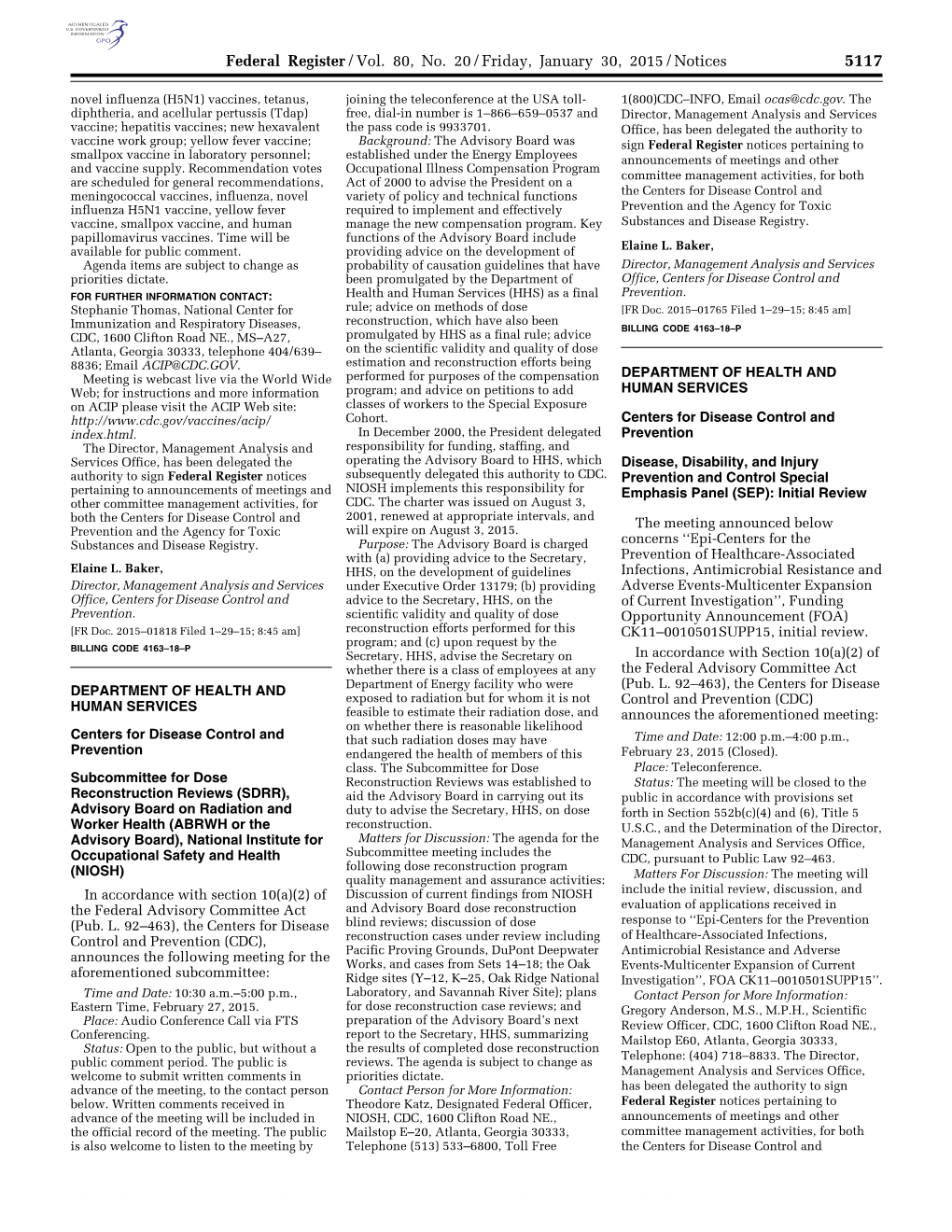 AUTHENTICATED U.S. GOVERNMENT INFORMATION GPO

Federal Register / Vol. 80, No. 20 / Friday, January 30, 2015 / Notices 5117

novel influenza (H5N1) vaccines, tetanus, diphtheria, and acellular pertussis (Tdap) vaccine; hepatitis vaccines; new hexavalent vaccine work group; yellow fever vaccine; smallpox vaccine in laboratory personnel; and vaccine supply. Recommendation votes are scheduled for general recommendations, meningococcal vaccines, influenza, novel influenza H5N1 vaccine, yellow fever vaccine, smallpox vaccine, and human papillomavirus vaccines. Time will be available for public comment.

Agenda items are subject to change as priorities dictate.

FOR FURTHER INFORMATION CONTACT: Stephanie Thomas, National Center for Immunization and Respiratory Diseases, CDC, 1600 Clifton Road NE., MS–A27, Atlanta, Georgia 30333, telephone 404/639–8836; Email ACIP@CDC.GOV.

Meeting is webcast live via the World Wide Web; for instructions and more information on ACIP please visit the ACIP Web site: http://www.cdc.gov/vaccines/acip/index.html.

The Director, Management Analysis and Services Office, has been delegated the authority to sign Federal Register notices pertaining to announcements of meetings and other committee management activities, for both the Centers for Disease Control and Prevention and the Agency for Toxic Substances and Disease Registry.

Elaine L. Baker,

Director, Management Analysis and Services Office, Centers for Disease Control and Prevention.

[FR Doc. 2015–01818 Filed 1–29–15; 8:45 am]

BILLING CODE 4163–18–P

DEPARTMENT OF HEALTH AND HUMAN SERVICES

Centers for Disease Control and Prevention

Subcommittee for Dose Reconstruction Reviews (SDRR), Advisory Board on Radiation and Worker Health (ABRWH or the Advisory Board), National Institute for Occupational Safety and Health (NIOSH)

In accordance with section 10(a)(2) of the Federal Advisory Committee Act (Pub. L. 92–463), the Centers for Disease Control and Prevention (CDC), announces the following meeting for the aforementioned subcommittee:

Time and Date: 10:30 a.m.–5:00 p.m., Eastern Time, February 27, 2015.

Place: Audio Conference Call via FTS Conferencing.

Status: Open to the public, but without a public comment period. The public is welcome to submit written comments in advance of the meeting, to the contact person below. Written comments received in advance of the meeting will be included in the official record of the meeting. The public is also welcome to listen to the meeting by joining the teleconference at the USA toll-free, dial-in number is 1–866–659–0537 and the pass code is 9933701.

Background: The Advisory Board was established under the Energy Employees Occupational Illness Compensation Program Act of 2000 to advise the President on a variety of policy and technical functions required to implement and effectively manage the new compensation program. Key functions of the Advisory Board include providing advice on the development of probability of causation guidelines that have been promulgated by the Department of Health and Human Services (HHS) as a final rule; advice on methods of dose reconstruction, which have also been promulgated by HHS as a final rule; advice on the scientific validity and quality of dose estimation and reconstruction efforts being performed for purposes of the compensation program; and advice on petitions to add classes of workers to the Special Exposure Cohort.

In December 2000, the President delegated responsibility for funding, staffing, and operating the Advisory Board to HHS, which subsequently delegated this authority to CDC. NIOSH implements this responsibility for CDC. The charter was issued on August 3, 2001, renewed at appropriate intervals, and will expire on August 3, 2015.

Purpose: The Advisory Board is charged with (a) providing advice to the Secretary, HHS, on the development of guidelines under Executive Order 13179; (b) providing advice to the Secretary, HHS, on the scientific validity and quality of dose reconstruction efforts performed for this program; and (c) upon request by the Secretary, HHS, advise the Secretary on whether there is a class of employees at any Department of Energy facility who were exposed to radiation but for whom it is not feasible to estimate their radiation dose, and on whether there is reasonable likelihood that such radiation doses may have endangered the health of members of this class. The Subcommittee for Dose Reconstruction Reviews was established to aid the Advisory Board in carrying out its duty to advise the Secretary, HHS, on dose reconstruction.

Matters for Discussion: The agenda for the Subcommittee meeting includes the following dose reconstruction program quality management and assurance activities: Discussion of current findings from NIOSH and Advisory Board dose reconstruction blind reviews; discussion of dose reconstruction cases under review including Pacific Proving Grounds, DuPont Deepwater Works, and cases from Sets 14–18; the Oak Ridge sites (Y–12, K–25, Oak Ridge National Laboratory, and Savannah River Site); plans for dose reconstruction case reviews; and preparation of the Advisory Board's next report to the Secretary, HHS, summarizing the results of completed dose reconstruction reviews. The agenda is subject to change as priorities dictate.

Contact Person for More Information: Theodore Katz, Designated Federal Officer, NIOSH, CDC, 1600 Clifton Road NE., Mailstop E–20, Atlanta, Georgia 30333, Telephone (513) 533–6800, Toll Free 1(800)CDC–INFO, Email ocas@cdc.gov. The Director, Management Analysis and Services Office, has been delegated the authority to sign Federal Register notices pertaining to announcements of meetings and other committee management activities, for both the Centers for Disease Control and Prevention and the Agency for Toxic Substances and Disease Registry.

Elaine L. Baker,

Director, Management Analysis and Services Office, Centers for Disease Control and Prevention.

[FR Doc. 2015–01765 Filed 1–29–15; 8:45 am]

BILLING CODE 4163–18–P

DEPARTMENT OF HEALTH AND HUMAN SERVICES

Centers for Disease Control and Prevention

Disease, Disability, and Injury Prevention and Control Special Emphasis Panel (SEP): Initial Review

The meeting announced below concerns ''Epi-Centers for the Prevention of Healthcare-Associated Infections, Antimicrobial Resistance and Adverse Events-Multicenter Expansion of Current Investigation'', Funding Opportunity Announcement (FOA) CK11–0010501SUPP15, initial review.

In accordance with Section 10(a)(2) of the Federal Advisory Committee Act (Pub. L. 92–463), the Centers for Disease Control and Prevention (CDC) announces the aforementioned meeting:

Time and Date: 12:00 p.m.–4:00 p.m., February 23, 2015 (Closed).

Place: Teleconference.

Status: The meeting will be closed to the public in accordance with provisions set forth in Section 552b(c)(4) and (6), Title 5 U.S.C., and the Determination of the Director, Management Analysis and Services Office, CDC, pursuant to Public Law 92–463.

Matters For Discussion: The meeting will include the initial review, discussion, and evaluation of applications received in response to ''Epi-Centers for the Prevention of Healthcare-Associated Infections, Antimicrobial Resistance and Adverse Events-Multicenter Expansion of Current Investigation'', FOA CK11–0010501SUPP15''.

Contact Person for More Information: Gregory Anderson, M.S., M.P.H., Scientific Review Officer, CDC, 1600 Clifton Road NE., Mailstop E60, Atlanta, Georgia 30333, Telephone: (404) 718–8833. The Director, Management Analysis and Services Office, has been delegated the authority to sign Federal Register notices pertaining to announcements of meetings and other committee management activities, for both the Centers for Disease Control and